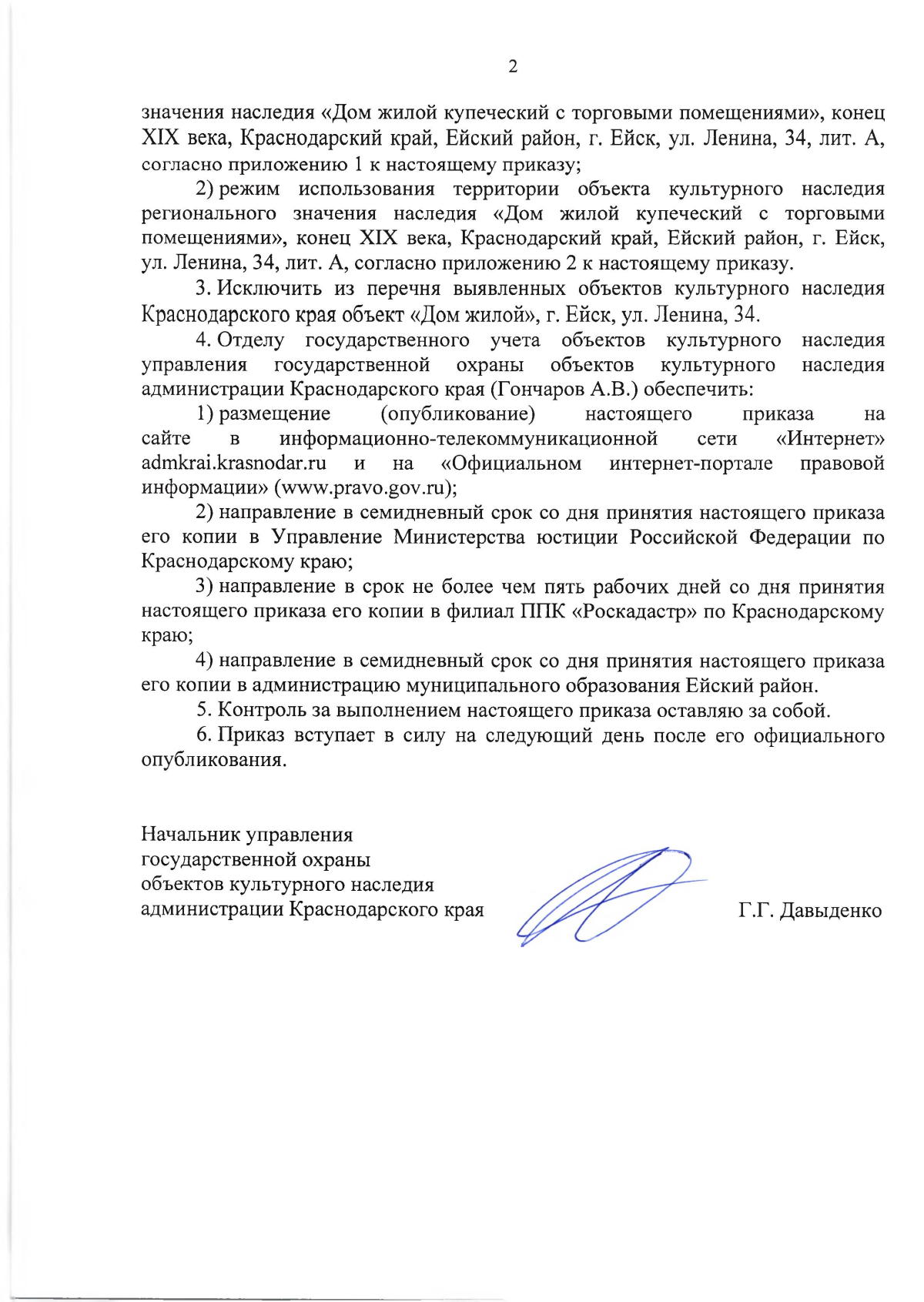 2

значения наследия «Дом жилой купеческий с торговыми помещениями», конец XIX века, Краснодарский край, Ейский район, г. Ейск, ул. Ленина, 34, лит. А, согласно приложению 1 к настоящему приказу;

2) режим использования территории объекта культурного наследия регионального значения наследия «Дом жилой купеческий с торговыми помещениями», конец XIX века, Краснодарский край, Ейский район, г. Ейск, ул. Ленина, 34, лит. А, согласно приложению 2 к настоящему приказу.

3. Исключить из перечня выявленных объектов культурного наследия Краснодарского края объект «Дом жилой», г. Ейск, ул. Ленина, 34.

4. Отделу государственного учета объектов культурного наследия управления государственной охраны объектов культурного наследия администрации Краснодарского края (Гончаров А.В.) обеспечить:

1) размещение (опубликование) настоящего приказа на сайте в информационно-телекоммуникационной сети «Интернет» admkrai.krasnodar.ru и на «Официальном интернет-портале правовой информации» (www.pravo.gov.ru);

2) направление в семидневный срок со дня принятия настоящего приказа его копии в Управление Министерства юстиции Российской Федерации по Краснодарскому краю;

3) направление в срок не более чем пять рабочих дней со дня принятия настоящего приказа его копии в филиал ППК «Роскадастр» по Краснодарскому краю;

4) направление в семидневный срок со дня принятия настоящего приказа его копии в администрацию муниципального образования Ейский район.

5. Контроль за выполнением настоящего приказа оставляю за собой.

6. Приказ вступает в силу на следующий день после его официального опубликования.

Начальник управления
государственной охраны
объектов культурного наследия
администрации Краснодарского края

Г.Г. Давыденко